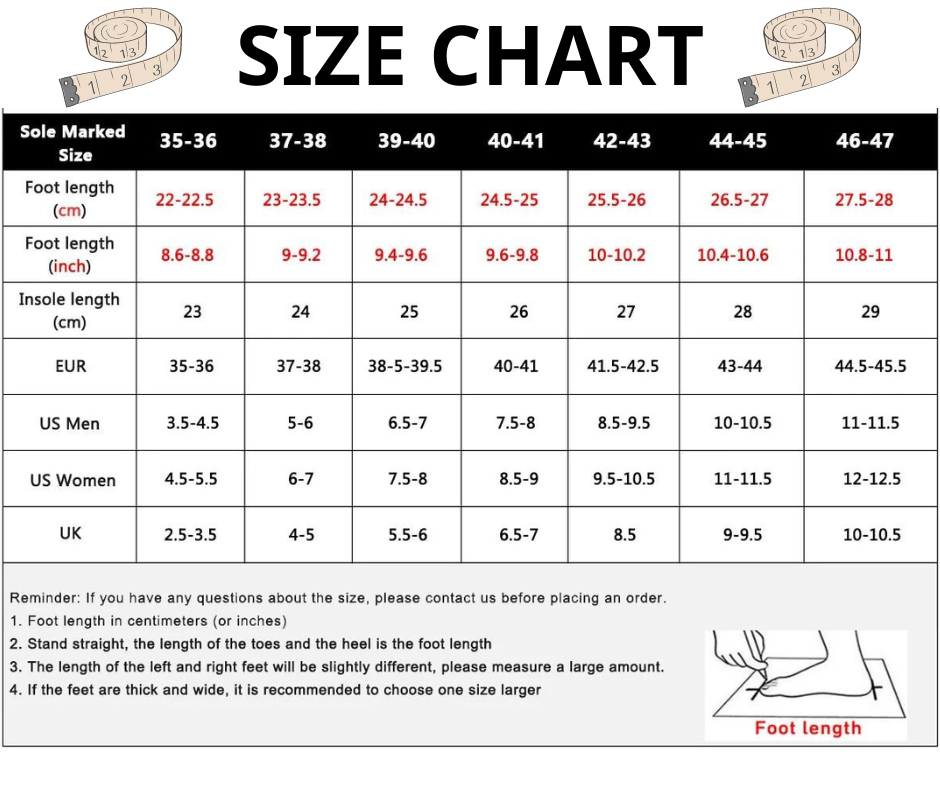 SIZE CHART

| Sole Marked Size | 35-36 | 37-38 | 39-40 | 40-41 | 42-43 | 44-45 | 46-47 |
|---|---|---|---|---|---|---|---|
| Foot length (cm) | 22-22.5 | 23-23.5 | 24-24.5 | 24.5-25 | 25.5-26 | 26.5-27 | 27.5-28 |
| Foot length (inch) | 8.6-8.8 | 9-9.2 | 9.4-9.6 | 9.6-9.8 | 10-10.2 | 10.4-10.6 | 10.8-11 |
| Insole length (cm) | 23 | 24 | 25 | 26 | 27 | 28 | 29 |
| EUR | 35-36 | 37-38 | 38-5-39.5 | 40-41 | 41.5-42.5 | 43-44 | 44.5-45.5 |
| US Men | 3.5-4.5 | 5-6 | 6.5-7 | 7.5-8 | 8.5-9.5 | 10-10.5 | 11-11.5 |
| US Women | 4.5-5.5 | 6-7 | 7.5-8 | 8.5-9 | 9.5-10.5 | 11-11.5 | 12-12.5 |
| UK | 2.5-3.5 | 4-5 | 5.5-6 | 6.5-7 | 8.5 | 9-9.5 | 10-10.5 |

Reminder: If you have any questions about the size, please contact us before placing an order.
1. Foot length in centimeters (or inches)
2. Stand straight, the length of the toes and the heel is the foot length
3. The length of the left and right feet will be slightly different, please measure a large amount.
4. If the feet are thick and wide, it is recommended to choose one size larger

Foot length